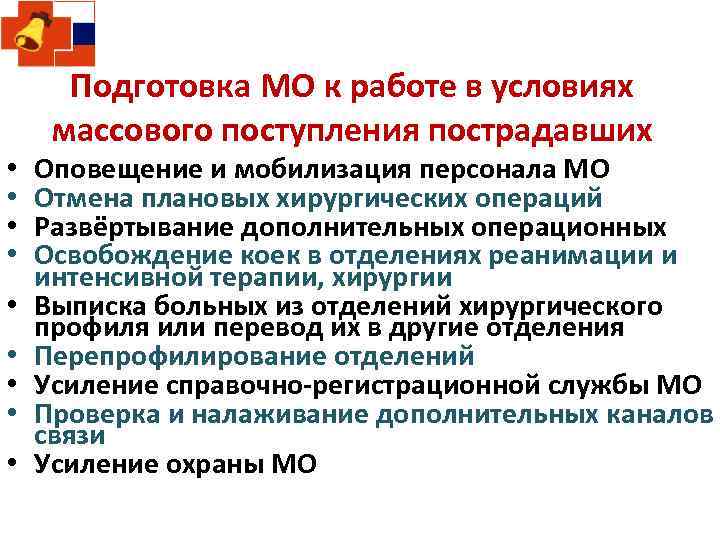 Подготовка МО к работе в условиях массового поступления пострадавших

• Оповещение и мобилизация персонала МО
• Отмена плановых хирургических операций
• Развёртывание дополнительных операционных
• Освобождение коек в отделениях реанимации и интенсивной терапии, хирургии
• Выписка больных из отделений хирургического профиля или перевод их в другие отделения
• Перепрофилирование отделений
• Усиление справочно-регистрационной службы МО
• Проверка и налаживание дополнительных каналов связи
• Усиление охраны МО